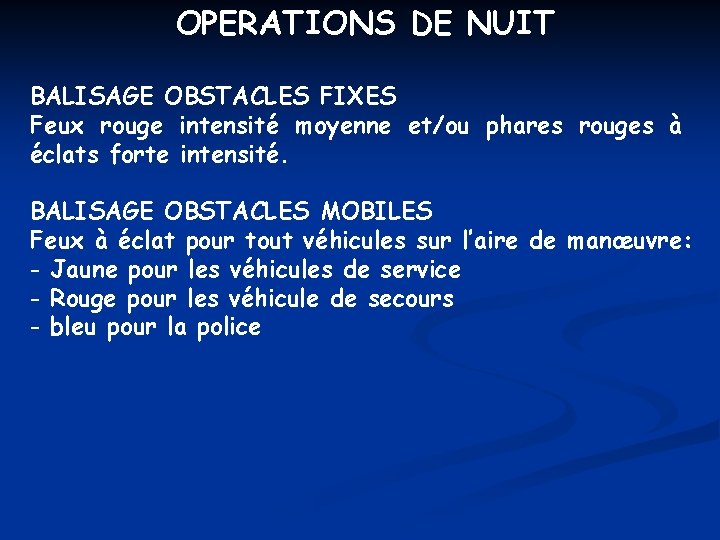 OPERATIONS DE NUIT

BALISAGE OBSTACLES FIXES
Feux rouge intensité moyenne et/ou phares rouges à éclats forte intensité.

BALISAGE OBSTACLES MOBILES
Feux à éclat pour tout véhicules sur l'aire de manœuvre:
- Jaune pour les véhicules de service
- Rouge pour les véhicule de secours
- bleu pour la police